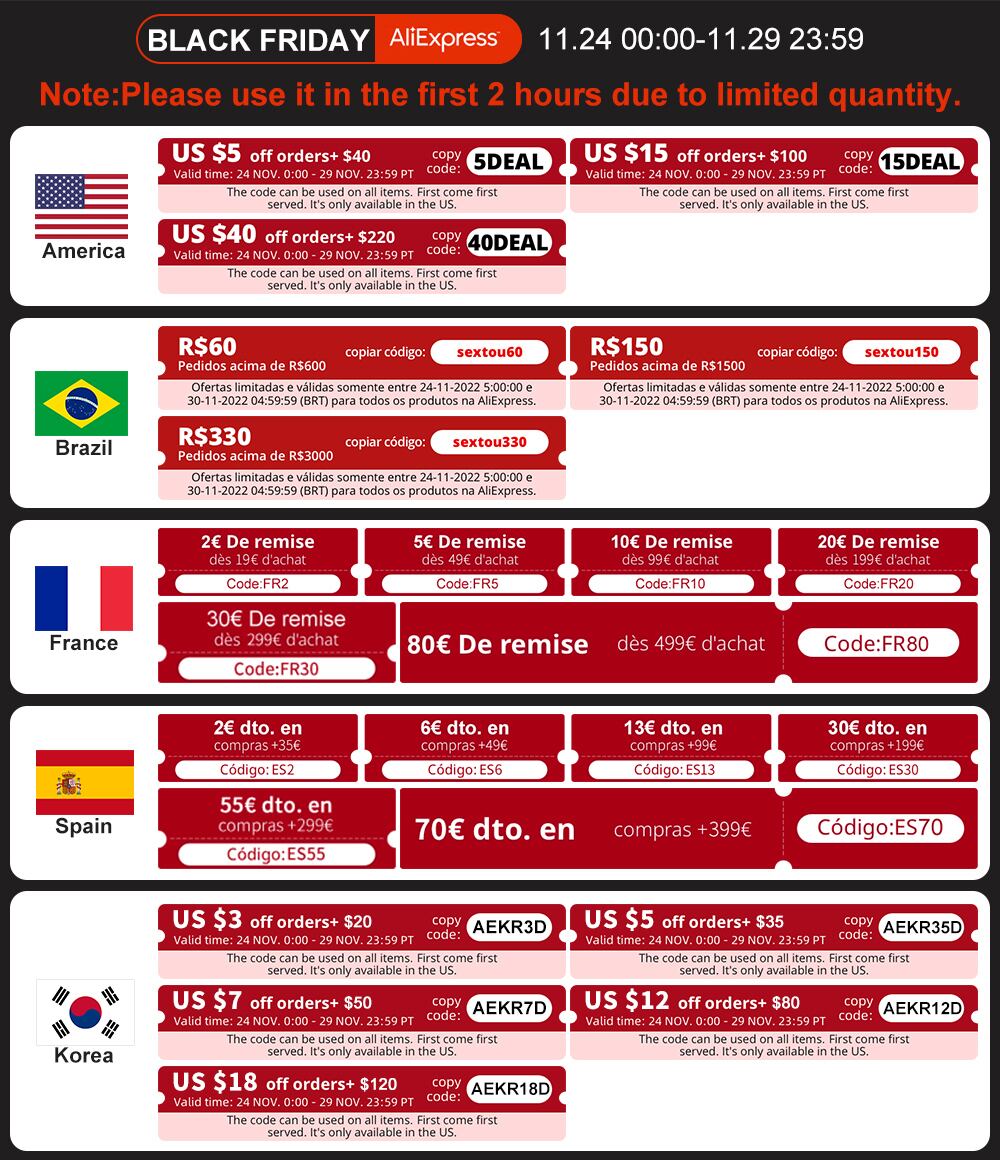 BLACK FRIDAY AliExpress 11.24 00:00-11.29 23:59

Note:Please use it in the first 2 hours due to limited quantity.

America

US $5 off orders+ $40
Valid time: 24 NOV. 0:00 - 29 NOV. 23:59 PT
copy code: 5DEAL
The code can be used on all items. First come first served. It's only available in the US.

US $15 off orders+ $100
Valid time: 24 NOV. 0:00 - 29 NOV. 23:59 PT
copy code: 15DEAL
The code can be used on all items. First come first served. It's only available in the US.

US $40 off orders+ $220
Valid time: 24 NOV. 0:00 - 29 NOV. 23:59 PT
copy code: 40DEAL
The code can be used on all items. First come first served. It's only available in the US.

Brazil

R$60
Pedidos acima de R$600
copiar código: sextou60
Ofertas limitadas e válidas somente entre 24-11-2022 5:00:00 e 30-11-2022 04:59:59 (BRT) para todos os produtos na AliExpress.

R$150
Pedidos acima de R$1500
copiar código: sextou150
Ofertas limitadas e válidas somente entre 24-11-2022 5:00:00 e 30-11-2022 04:59:59 (BRT) para todos os produtos na AliExpress.

R$330
Pedidos acima de R$3000
copiar código: sextou330
Ofertas limitadas e válidas somente entre 24-11-2022 5:00:00 e 30-11-2022 04:59:59 (BRT) para todos os produtos na AliExpress.

France

2€ De remise
dès 19€ d'achat
Code:FR2

5€ De remise
dès 49€ d'achat
Code:FR5

10€ De remise
dès 99€ d'achat
Code:FR10

20€ De remise
dès 199€ d'achat
Code:FR20

30€ De remise
dès 299€ d'achat
Code:FR30

80€ De remise dès 499€ d'achat Code:FR80

Spain

2€ dto. en
compras +35€
Código: ES2

6€ dto. en
compras +49€
Código: ES6

13€ dto. en
compras +99€
Código: ES13

30€ dto. en
compras +199€
Código: ES30

55€ dto. en
compras +299€
Código:ES55

70€ dto. en compras +399€ Código:ES70

Korea

US $3 off orders+ $20
Valid time: 24 NOV. 0:00 - 29 NOV. 23:59 PT
copy code: AEKR3D
The code can be used on all items. First come first served. It's only available in the US.

US $5 off orders+ $35
Valid time: 24 NOV. 0:00 - 29 NOV. 23:59 PT
copy code: AEKR35D
The code can be used on all items. First come first served. It's only available in the US.

US $7 off orders+ $50
Valid time: 24 NOV. 0:00 - 29 NOV. 23:59 PT
copy code: AEKR7D
The code can be used on all items. First come first served. It's only available in the US.

US $12 off orders+ $80
Valid time: 24 NOV. 0:00 - 29 NOV. 23:59 PT
copy code: AEKR12D
The code can be used on all items. First come first served. It's only available in the US.

US $18 off orders+ $120
Valid time: 24 NOV. 0:00 - 29 NOV. 23:59 PT
copy code: AEKR18D
The code can be used on all items. First come first served. It's only available in the US.